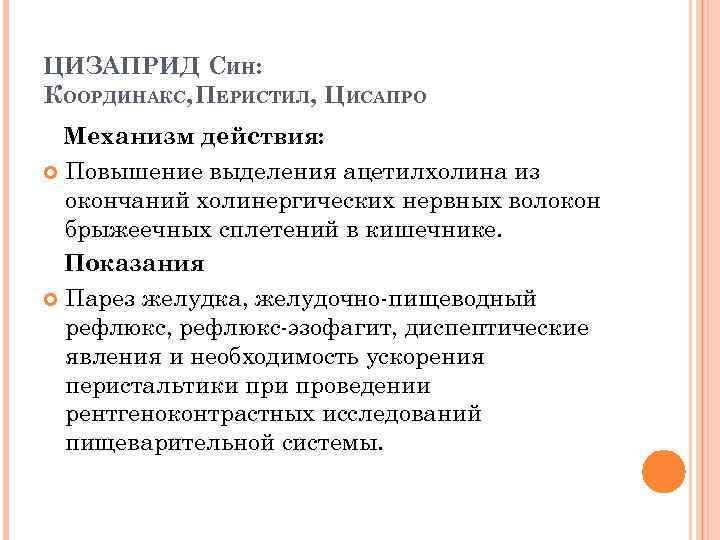 ЦИЗАПРИД Син:
Координакс,Перистил, Цисапро

Механизм действия:

Повышение выделения ацетилхолина из окончаний холинергических нервных волокон брыжеечных сплетений в кишечнике.

Показания

Парез желудка, желудочно-пищеводный рефлюкс, рефлюкс-эзофагит, диспептические явления и необходимость ускорения перистальтики при проведении рентгеноконтрастных исследований пищеварительной системы.